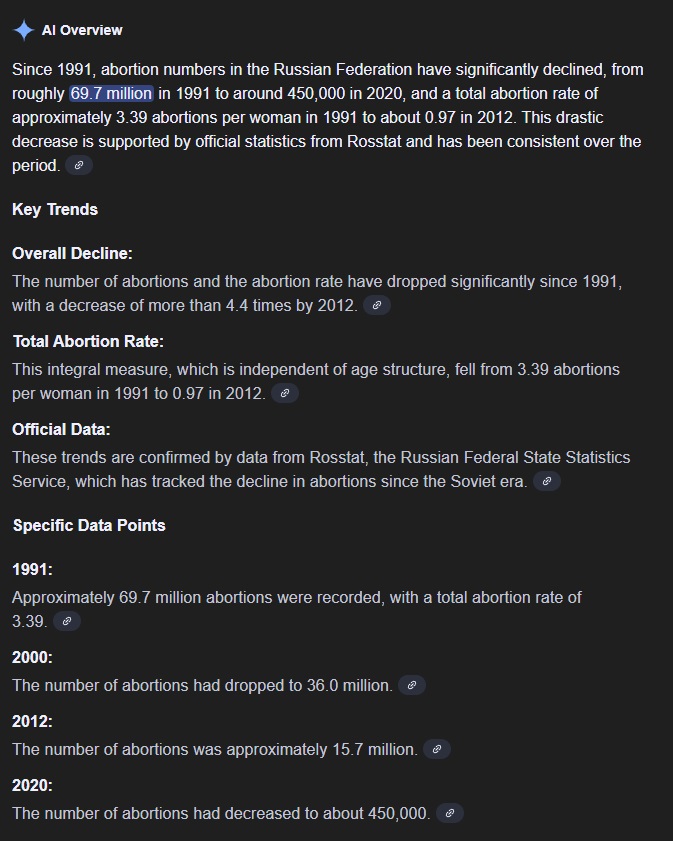 AI Overview

Since 1991, abortion numbers in the Russian Federation have significantly declined, from roughly 69.7 million in 1991 to around 450,000 in 2020, and a total abortion rate of approximately 3.39 abortions per woman in 1991 to about 0.97 in 2012. This drastic decrease is supported by official statistics from Rosstat and has been consistent over the period.

Key Trends

Overall Decline:
The number of abortions and the abortion rate have dropped significantly since 1991, with a decrease of more than 4.4 times by 2012.

Total Abortion Rate:
This integral measure, which is independent of age structure, fell from 3.39 abortions per woman in 1991 to 0.97 in 2012.

Official Data:
These trends are confirmed by data from Rosstat, the Russian Federal State Statistics Service, which has tracked the decline in abortions since the Soviet era.

Specific Data Points

1991:
Approximately 69.7 million abortions were recorded, with a total abortion rate of 3.39.

2000:
The number of abortions had dropped to 36.0 million.

2012:
The number of abortions was approximately 15.7 million.

2020:
The number of abortions had decreased to about 450,000.